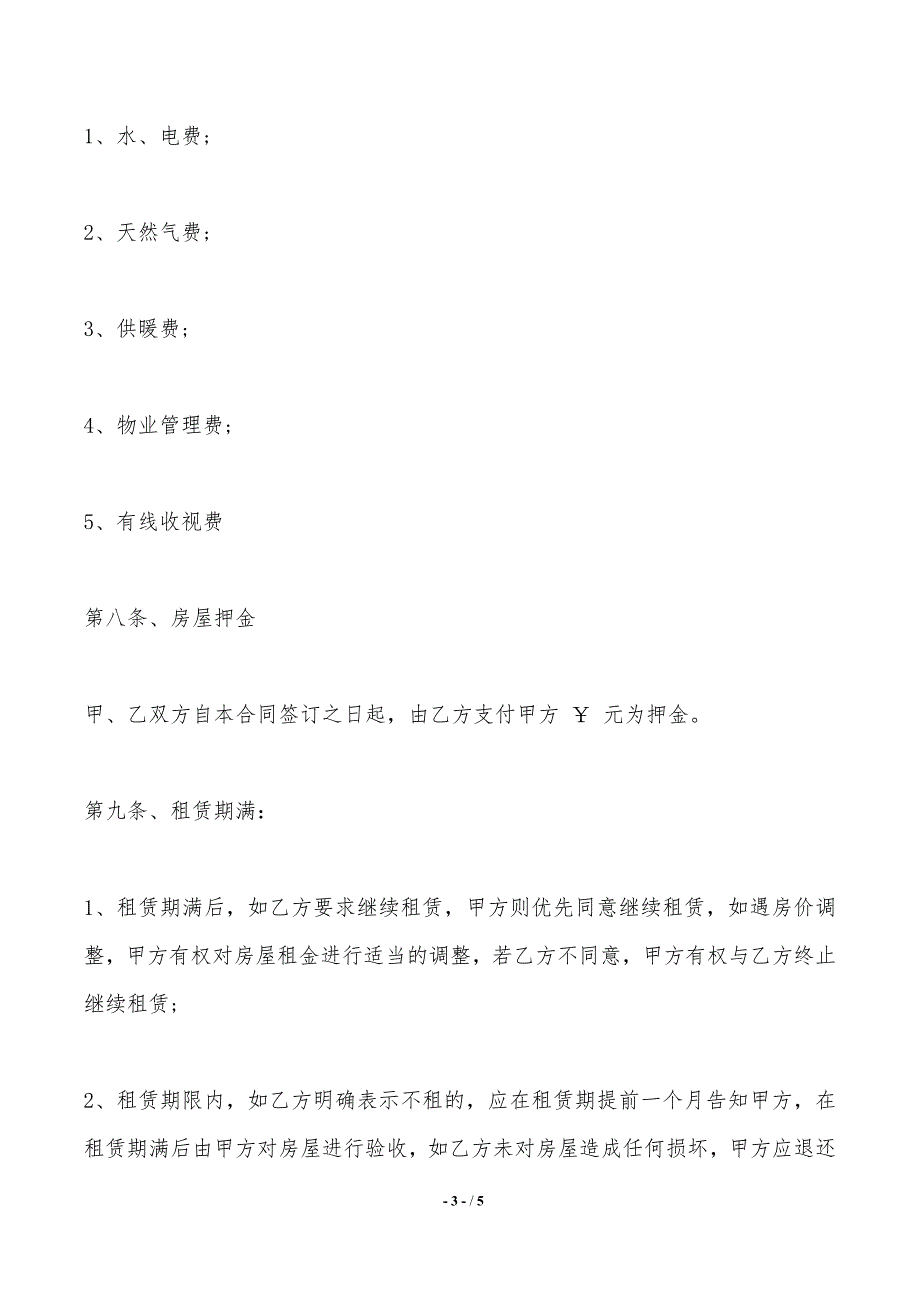 1、水、电费；

2、天然气费；

3、供暖费；

4、物业管理费；

5、有线收视费

第八条、房屋押金

甲、乙双方自本合同签订之日起，由乙方支付甲方 ￥ 元为押金。

第九条、租赁期满：

1、租赁期满后，如乙方要求继续租赁，甲方则优先同意继续租赁，如遇房价调整，甲方有权对房屋租金进行适当的调整，若乙方不同意，甲方有权与乙方终止继续租赁；

2、租赁期限内，如乙方明确表示不租的，应在租赁期提前一个月告知甲方，在租赁期满后由甲方对房屋进行验收，如乙方未对房屋造成任何损坏，甲方应退还

- 3 - / 5